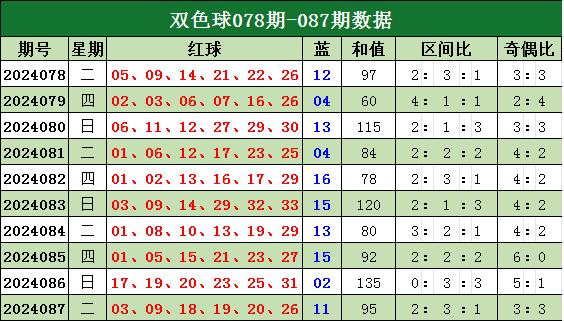 双色球078期-087期数据

| 期号 | 星期 | 红球 | 蓝 | 和值 | 区间比 | 奇偶比 |
|---|---|---|---|---|---|---|
| 2024078 | 二 | 05、09、14、21、22、26 | 12 | 97 | 2：3：1 | 3：3 |
| 2024079 | 四 | 02、03、06、07、16、26 | 04 | 60 | 4：1：1 | 2：4 |
| 2024080 | 日 | 06、11、12、27、29、30 | 13 | 115 | 2：1：3 | 3：3 |
| 2024081 | 二 | 01、06、12、17、23、25 | 04 | 84 | 2：2：2 | 4：2 |
| 2024082 | 四 | 01、02、13、16、17、29 | 16 | 78 | 2：3：1 | 4：2 |
| 2024083 | 日 | 03、09、14、29、32、33 | 15 | 120 | 2：1：3 | 4：2 |
| 2024084 | 二 | 01、08、10、13、19、29 | 13 | 80 | 3：2：1 | 4：2 |
| 2024085 | 四 | 01、05、15、21、23、27 | 15 | 92 | 2：2：2 | 6：0 |
| 2024086 | 日 | 17、19、20、23、25、31 | 02 | 135 | 0：3：3 | 5：1 |
| 2024087 | 二 | 03、09、18、19、20、26 | 11 | 95 | 2：3：1 | 3：3 |